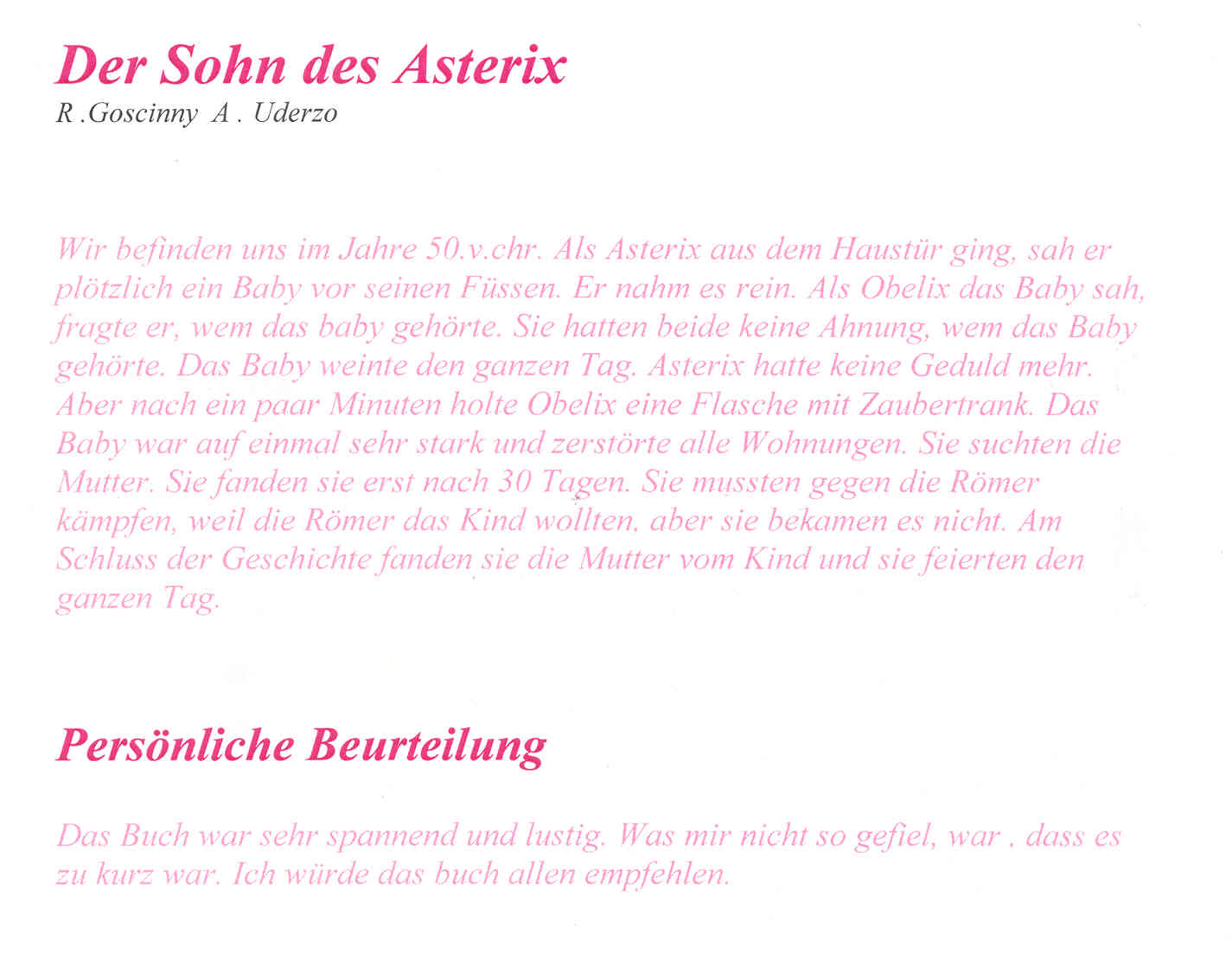 Der Sohn des Asterix
R .Goscinny A . Uderzo

Wir befinden uns im Jahre 50.v.chr. Als Asterix aus dem Haustür ging, sah er plötzlich ein Baby vor seinen Füssen. Er nahm es rein. Als Obelix das Baby sah, fragte er, wem das baby gehörte. Sie hatten beide keine Ahnung, wem das Baby gehörte. Das Baby weinte den ganzen Tag. Asterix hatte keine Geduld mehr. Aber nach ein paar Minuten holte Obelix eine Flasche mit Zaubertrank. Das Baby war auf einmal sehr stark und zerstörte alle Wohnungen. Sie suchten die Mutter. Sie fanden sie erst nach 30 Tagen. Sie mussten gegen die Römer kämpfen, weil die Römer das Kind wollten, aber sie bekamen es nicht. Am Schluss der Geschichte fanden sie die Mutter vom Kind und sie feierten den ganzen Tag.

Persönliche Beurteilung

Das Buch war sehr spannend und lustig. Was mir nicht so gefiel, war . dass es zu kurz war. Ich würde das buch allen empfehlen.